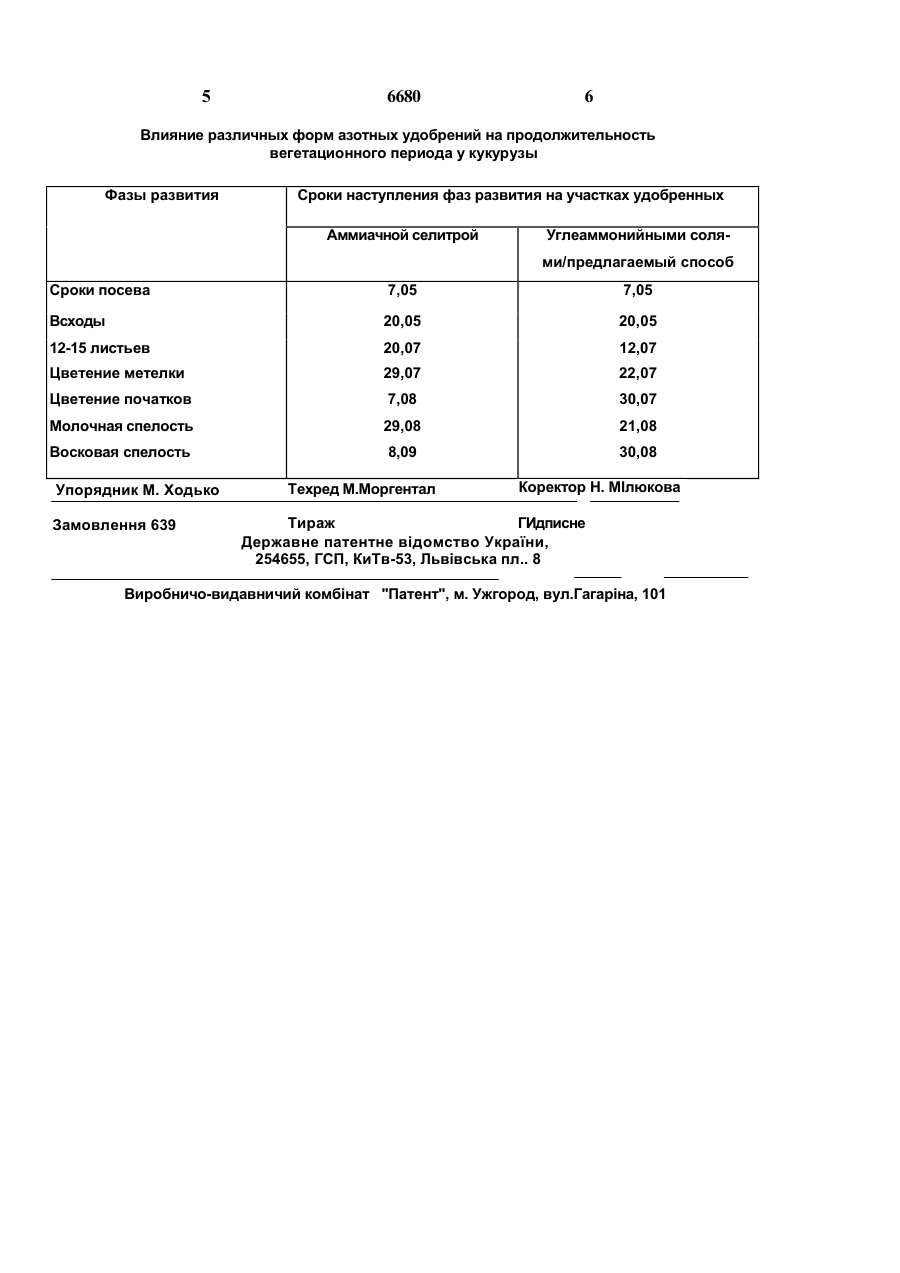 5 6680 6

Влияние различных форм азотных удобрений на продолжительность вегетационного периода у кукурузы

| Фазы развития | Сроки наступления фаз развития на участках удобренных | |
|---|---|---|
| | Аммиачной селитрой | Углеаммонийными солями/предлагаемый способ |
| Сроки посева | 7,05 | 7,05 |
| Всходы | 20,05 | 20,05 |
| 12-15 листьев | 20,07 | 12,07 |
| Цветение метелки | 29,07 | 22,07 |
| Цветение початков | 7,08 | 30,07 |
| Молочная спелость | 29,08 | 21,08 |
| Восковая спелость | 8,09 | 30,08 |

Упорядник М. Ходько Техред М.Моргентал Коректор Н. МІлюкова

Замовлення 639 Тираж ГИдписне
Державне патентне відомство України,
254655, ГСП, КиТв-53, Львівська пл.. 8

Виробничо-видавничий комбінат "Патент", м. Ужгород, вул.Гагаріна, 101